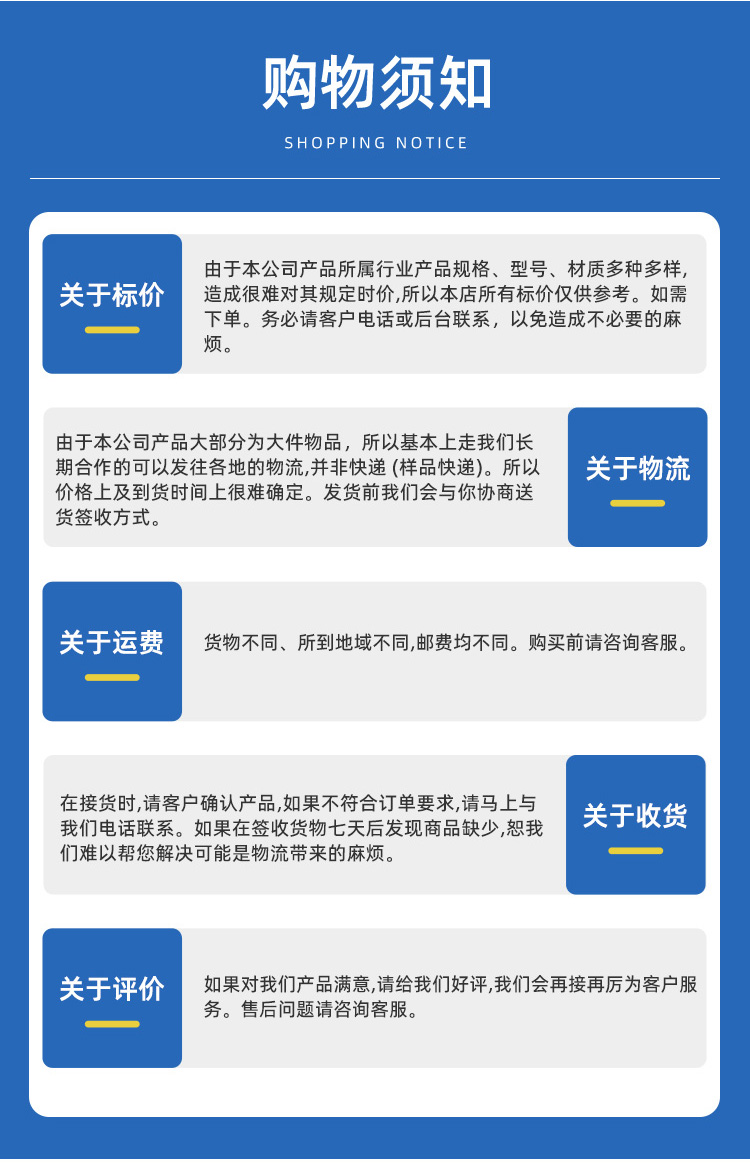 购物须知

SHOPPING NOTICE

关于标价

由于本公司产品所属行业产品规格、型号、材质多种多样,造成很难对其规定时价,所以本店所有标价仅供参考。如需下单。务必请客户电话或后台联系,以免造成不必要的麻烦。

由于本公司产品大部分为大件物品，所以基本上走我们长期合作的可以发往各地的物流,并非快递(样品快递)。所以价格上及到货时间上很难确定。发货前我们会与你协商送货签收方式。

关于物流

关于运费

货物不同、所到地域不同,邮费均不同。购买前请咨询客服。

在接货时,请客户确认产品,如果不符合订单要求,请马上与我们电话联系。如果在签收货物七天后发现商品缺少,恕我们难以帮您解决可能是物流带来的麻烦。

关于收货

关于评价

如果对我们产品满意,请给我们好评,我们会再接再厉为客户服务。售后问题请咨询客服。